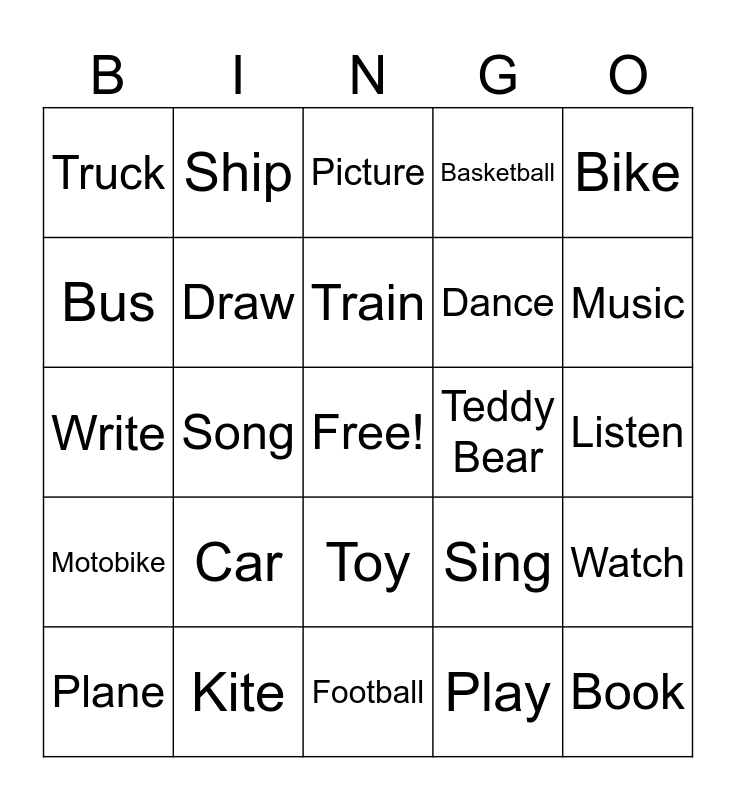 | B | I | N | G | O |
|---|---|---|---|---|
| Truck | Ship | Picture | Basketball | Bike |
| Bus | Draw | Train | Dance | Music |
| Write | Song | Free! | Teddy Bear | Listen |
| Motobike | Car | Toy | Sing | Watch |
| Plane | Kite | Football | Play | Book |